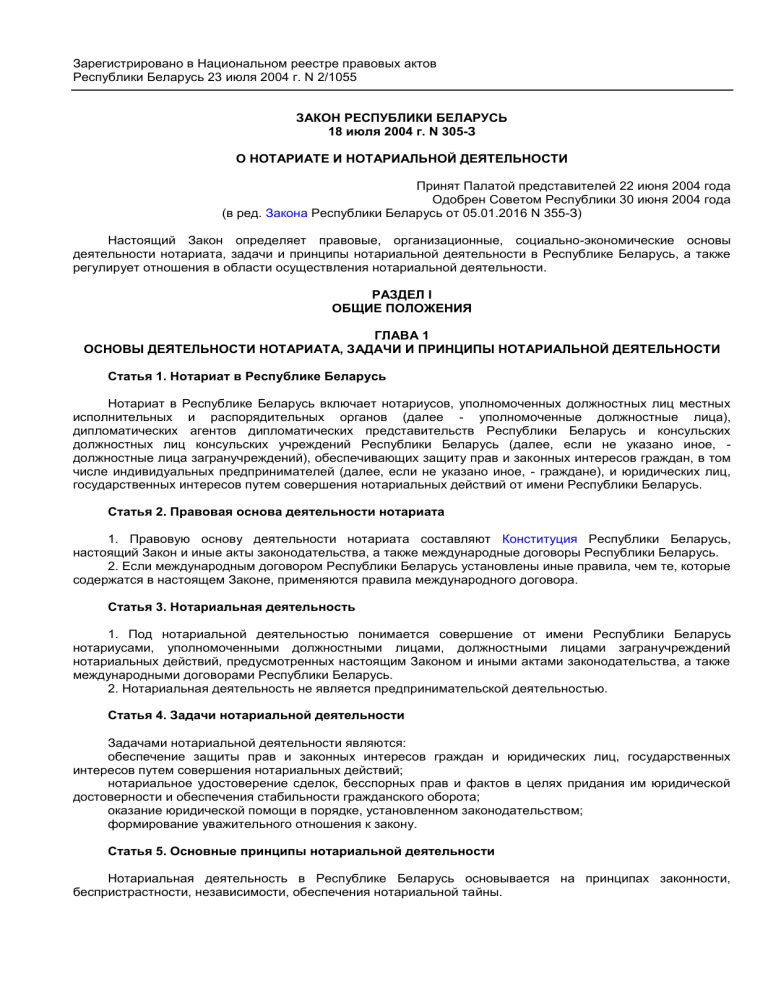 Зарегистрировано в Национальном реестре правовых актов
Республики Беларусь 23 июля 2004 г. N 2/1055

ЗАКОН РЕСПУБЛИКИ БЕЛАРУСЬ
18 июля 2004 г. N 305-З

О НОТАРИАТЕ И НОТАРИАЛЬНОЙ ДЕЯТЕЛЬНОСТИ

Принят Палатой представителей 22 июня 2004 года
Одобрен Советом Республики 30 июня 2004 года
(в ред. Закона Республики Беларусь от 05.01.2016 N 355-З)

Настоящий Закон определяет правовые, организационные, социально-экономические основы деятельности нотариата, задачи и принципы нотариальной деятельности в Республике Беларусь, а также регулирует отношения в области осуществления нотариальной деятельности.

РАЗДЕЛ I
ОБЩИЕ ПОЛОЖЕНИЯ

ГЛАВА 1
ОСНОВЫ ДЕЯТЕЛЬНОСТИ НОТАРИАТА, ЗАДАЧИ И ПРИНЦИПЫ НОТАРИАЛЬНОЙ ДЕЯТЕЛЬНОСТИ

Статья 1. Нотариат в Республике Беларусь

Нотариат в Республике Беларусь включает нотариусов, уполномоченных должностных лиц местных исполнительных и распорядительных органов (далее - уполномоченные должностные лица), дипломатических агентов дипломатических представительств Республики Беларусь и консульских должностных лиц консульских учреждений Республики Беларусь (далее, если не указано иное, - должностные лица загранучреждений), обеспечивающих защиту прав и законных интересов граждан, в том числе индивидуальных предпринимателей (далее, если не указано иное, - граждане), и юридических лиц, государственных интересов путем совершения нотариальных действий от имени Республики Беларусь.

Статья 2. Правовая основа деятельности нотариата

1. Правовую основу деятельности нотариата составляют Конституция Республики Беларусь, настоящий Закон и иные акты законодательства, а также международные договоры Республики Беларусь.
2. Если международным договором Республики Беларусь установлены иные правила, чем те, которые содержатся в настоящем Законе, применяются правила международного договора.

Статья 3. Нотариальная деятельность

1. Под нотариальной деятельностью понимается совершение от имени Республики Беларусь нотариусами, уполномоченными должностными лицами, должностными лицами загранучреждений нотариальных действий, предусмотренных настоящим Законом и иными актами законодательства, а также международными договорами Республики Беларусь.
2. Нотариальная деятельность не является предпринимательской деятельностью.

Статья 4. Задачи нотариальной деятельности

Задачами нотариальной деятельности являются:
обеспечение защиты прав и законных интересов граждан и юридических лиц, государственных интересов путем совершения нотариальных действий;
нотариальное удостоверение сделок, бесспорных прав и фактов в целях придания им юридической достоверности и обеспечения стабильности гражданского оборота;
оказание юридической помощи в порядке, установленном законодательством;
формирование уважительного отношения к закону.

Статья 5. Основные принципы нотариальной деятельности

Нотариальная деятельность в Республике Беларусь основывается на принципах законности, беспристрастности, независимости, обеспечения нотариальной тайны.